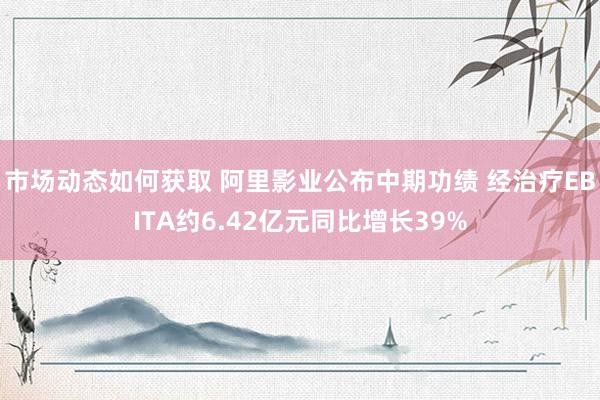 市场动态如何获取 阿里影业公布中期功绩 经治疗EBITA约6.42亿元同比增长39%